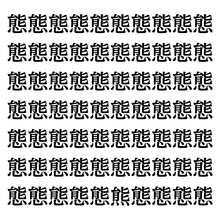 態態態態態態態態態態
態態態態態態態態態態
態態態態態態態態態態
態態態態態態態態態態
態態態態態態態態態態
態態態態態態態態態態
態態態態態熊態態態態